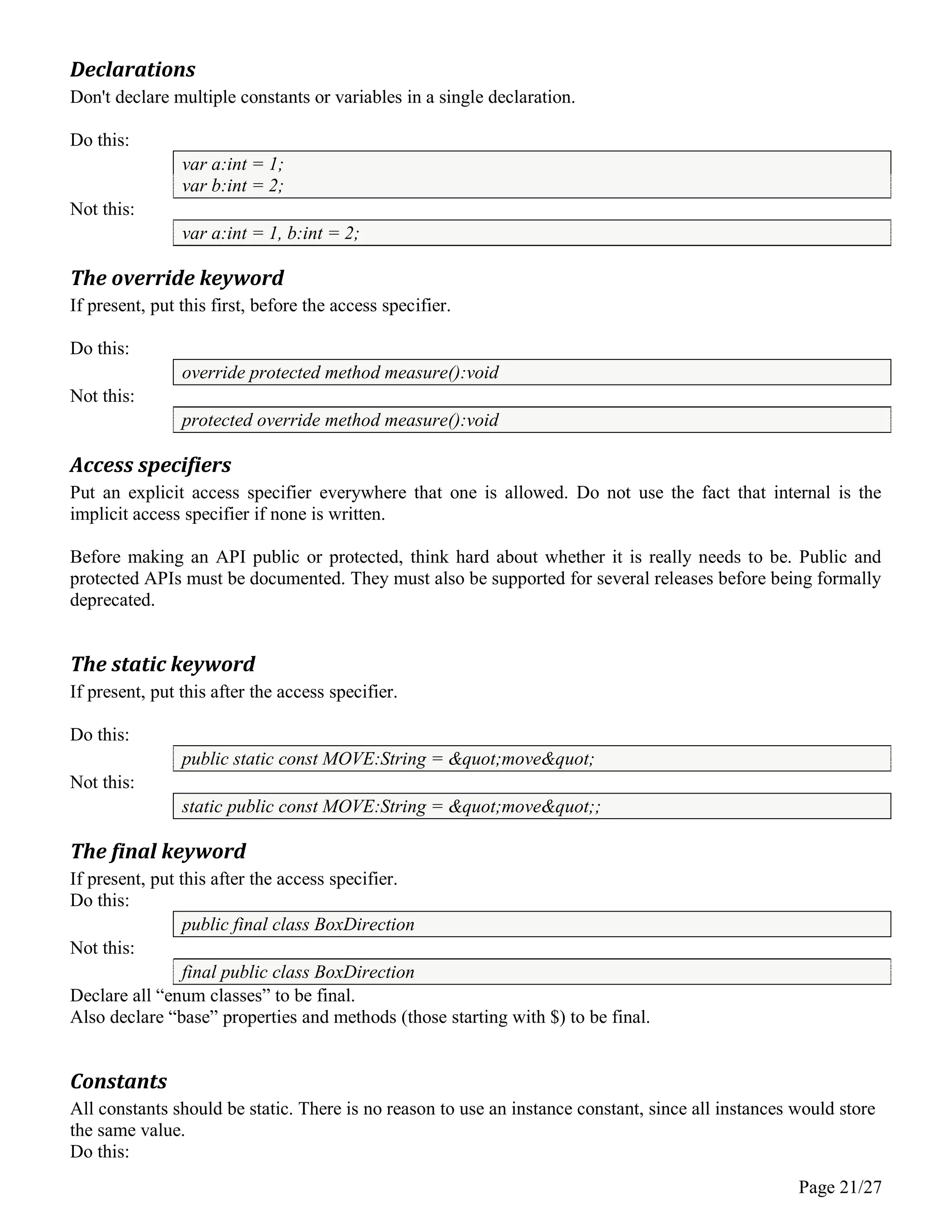 Declarations
Don't declare multiple constants or variables in a single declaration.

Do this:

var a:int = 1;
var b:int = 2;

Not this:

var a:int = 1, b:int = 2;

The override keyword
If present, put this first, before the access specifier.

Do this:

override protected method measure():void

Not this:

protected override method measure():void

Access specifiers
Put an explicit access specifier everywhere that one is allowed. Do not use the fact that internal is the implicit access specifier if none is written.

Before making an API public or protected, think hard about whether it is really needs to be. Public and protected APIs must be documented. They must also be supported for several releases before being formally deprecated.

The static keyword
If present, put this after the access specifier.

Do this:

public static const MOVE:String = &quot;move&quot;

Not this:

static public const MOVE:String = &quot;move&quot;;

The final keyword
If present, put this after the access specifier.
Do this:

public final class BoxDirection

Not this:

final public class BoxDirection

Declare all “enum classes” to be final.
Also declare “base” properties and methods (those starting with $) to be final.

Constants
All constants should be static. There is no reason to use an instance constant, since all instances would store the same value.
Do this:

Page 21/27